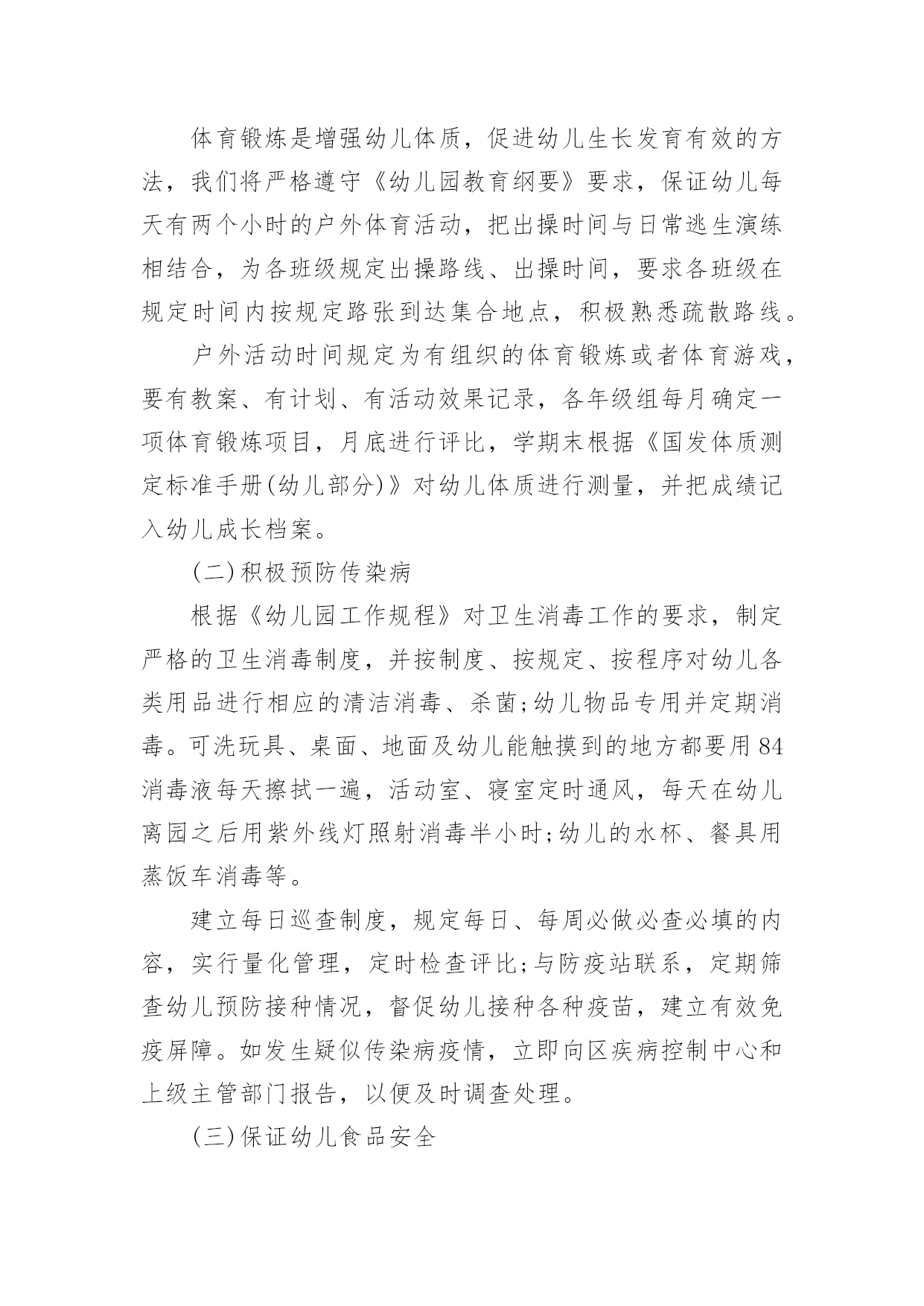 体育锻炼是增强幼儿体质，促进幼儿生长发育有效的方法，我们将严格遵守《幼儿园教育纲要》要求，保证幼儿每天有两个小时的户外体育活动，把出操时间与日常逃生演练相结合，为各班级规定出操路线、出操时间，要求各班级在规定时间内按规定路张到达集合地点，积极熟悉疏散路线。

户外活动时间规定为有组织的体育锻炼或者体育游戏，要有教案、有计划、有活动效果记录，各年级组每月确定一项体育锻炼项目，月底进行评比，学期末根据《国发体质测定标准手册(幼儿部分)》对幼儿体质进行测量，并把成绩记入幼儿成长档案。

(二)积极预防传染病

根据《幼儿园工作规程》对卫生消毒工作的要求，制定严格的卫生消毒制度，并按制度、按规定、按程序对幼儿各类用品进行相应的清洁消毒、杀菌;幼儿物品专用并定期消毒。可洗玩具、桌面、地面及幼儿能触摸到的地方都要用84消毒液每天擦拭一遍，活动室、寝室定时通风，每天在幼儿离园之后用紫外线灯照射消毒半小时;幼儿的水杯、餐具用蒸饭车消毒等。

建立每日巡查制度，规定每日、每周必做必查必填的内容，实行量化管理，定时检查评比;与防疫站联系，定期筛查幼儿预防接种情况，督促幼儿接种各种疫苗，建立有效免疫屏障。如发生疑似传染病疫情，立即向区疾病控制中心和上级主管部门报告，以便及时调查处理。

(三)保证幼儿食品安全